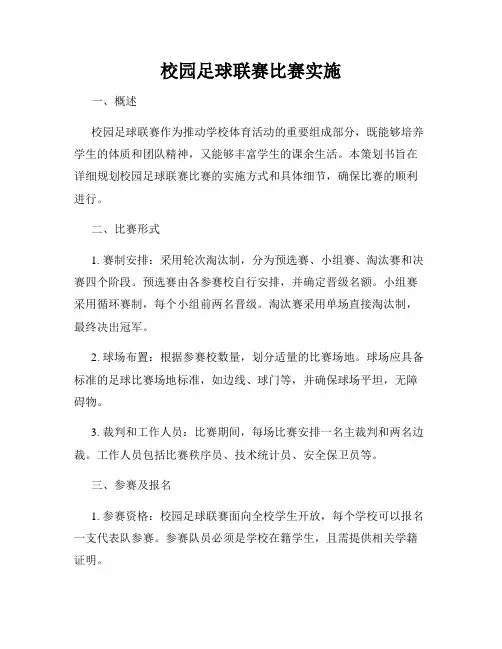 校园足球联赛比赛实施

一、概述

校园足球联赛作为推动学校体育活动的重要组成部分，既能够培养学生的体质和团队精神，又能够丰富学生的课余生活。本策划书旨在详细规划校园足球联赛比赛的实施方式和具体细节，确保比赛的顺利进行。

二、比赛形式

1. 赛制安排：采用轮次淘汰制，分为预选赛、小组赛、淘汰赛和决赛四个阶段。预选赛由各参赛校自行安排，并确定晋级名额。小组赛采用循环赛制，每个小组前两名晋级。淘汰赛采用单场直接淘汰制，最终决出冠军。

2. 球场布置：根据参赛校数量，划分适量的比赛场地。球场应具备标准的足球比赛场地标准，如边线、球门等，并确保球场平坦，无障碍物。

3. 裁判和工作人员：比赛期间，每场比赛安排一名主裁判和两名边裁。工作人员包括比赛秩序员、技术统计员、安全保卫员等。

三、参赛及报名

1. 参赛资格：校园足球联赛面向全校学生开放，每个学校可以报名一支代表队参赛。参赛队员必须是学校在籍学生，且需提供相关学籍证明。